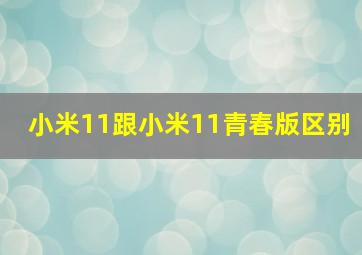 小米11跟小米11青春版区别